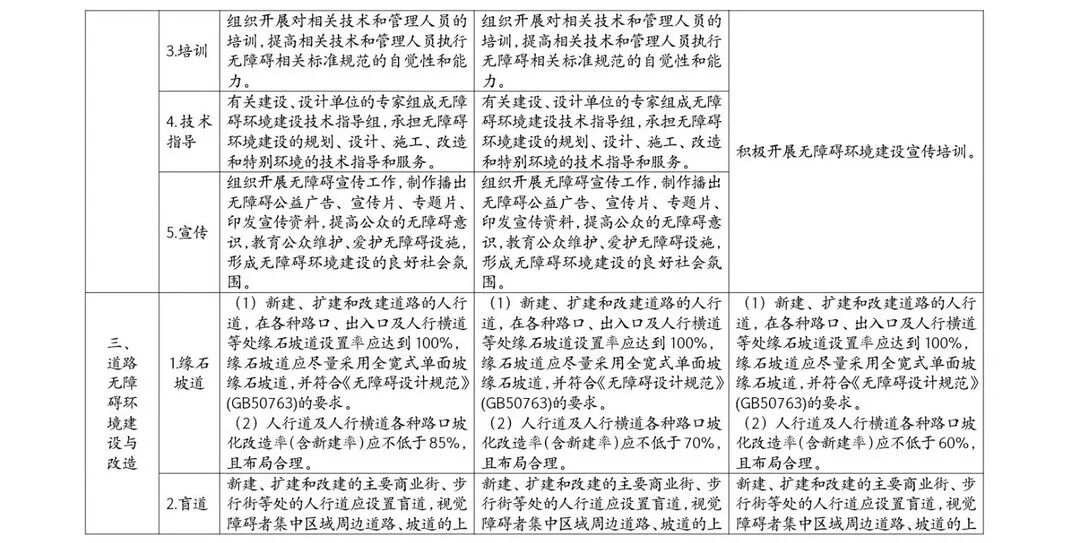 |  |  |  |  |  |
|---|---|---|---|---|
|  | 3.培训 | 组织开展对相关技术和管理人员的培训，提高相关技术和管理人员执行无障碍相关标准规范的自觉性和能力。 | 组织开展对相关技术和管理人员的培训，提高相关技术和管理人员执行无障碍相关标准规范的自觉性和能力。 | 积极开展无障碍环境建设宣传培训。 |
|  | 4.技术指导 | 有关建设、设计单位的专家组成无障碍环境建设技术指导组，承担无障碍环境建设的规划、设计、施工、改造和特别环境的技术指导和服务。 | 有关建设、设计单位的专家组成无障碍环境建设技术指导组，承担无障碍环境建设的规划、设计、施工、改造和特别环境的技术指导和服务。 |  |
|  | 5.宣传 | 组织开展无障碍宣传工作，制作播出无障碍公益广告、宣传片、专题片、印发宣传资料，提高公众的无障碍意识，教育公众维护、爱护无障碍设施，形成无障碍环境建设的良好社会氛围。 | 组织开展无障碍宣传工作，制作播出无障碍公益广告、宣传片、专题片、印发宣传资料，提高公众的无障碍意识，教育公众维护、爱护无障碍设施，形成无障碍环境建设的良好社会氛围。 |  |
| 三、道路无障碍环境建设与改造 | 1.缘石坡道 | （1）新建、扩建和改建道路的人行道，在各种路口、出入口及人行横道等处缘石坡道设置率应达到100%，缘石坡道应尽量采用全宽式单面坡缘石坡道，并符合《无障碍设计规范》(GB50763)的要求。（2）人行道及人行横道各种路口坡化改造率（含新建率）应不低于85%，且布局合理。 | （1）新建、扩建和改建道路的人行道，在各种路口、出入口及人行横道等处缘石坡道设置率应达到100%，缘石坡道应尽量采用全宽式单面坡缘石坡道，并符合《无障碍设计规范》(GB50763)的要求。（2）人行道及人行横道各种路口坡化改造率（含新建率）应不低于70%，且布局合理。 | （1）新建、扩建和改建道路的人行道，在各种路口、出入口及人行横道等处缘石坡道设置率应达到100%，缘石坡道应尽量采用全宽式单面坡缘石坡道，并符合《无障碍设计规范》(GB50763)的要求。（2）人行道及人行横道各种路口坡化改造率（含新建率）应不低于60%，且布局合理。 |
|  | 2.盲道 | 新建、扩建和改建的主要商业街、步行街等处的人行道应设置盲道，视觉障碍者集中区域周边道路、坡道的上 | 新建、扩建和改建的主要商业街、步行街等处的人行道应设置盲道，视觉障碍者集中区域周边道路、坡道的上 | 新建、扩建和改建的主要商业街、步行街等处的人行道应设置盲道，视觉障碍者集中区域周边道路、坡道的上 |